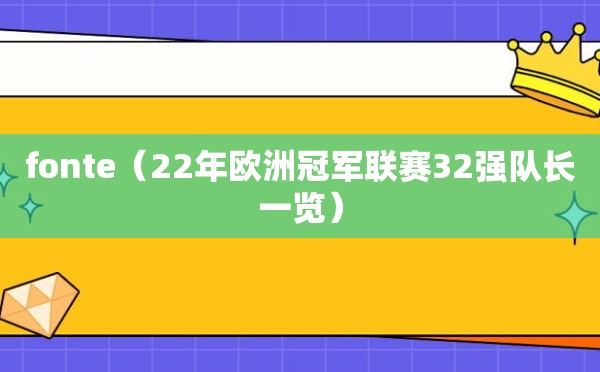 fonte（22年欧洲冠军联赛32强队长一览）